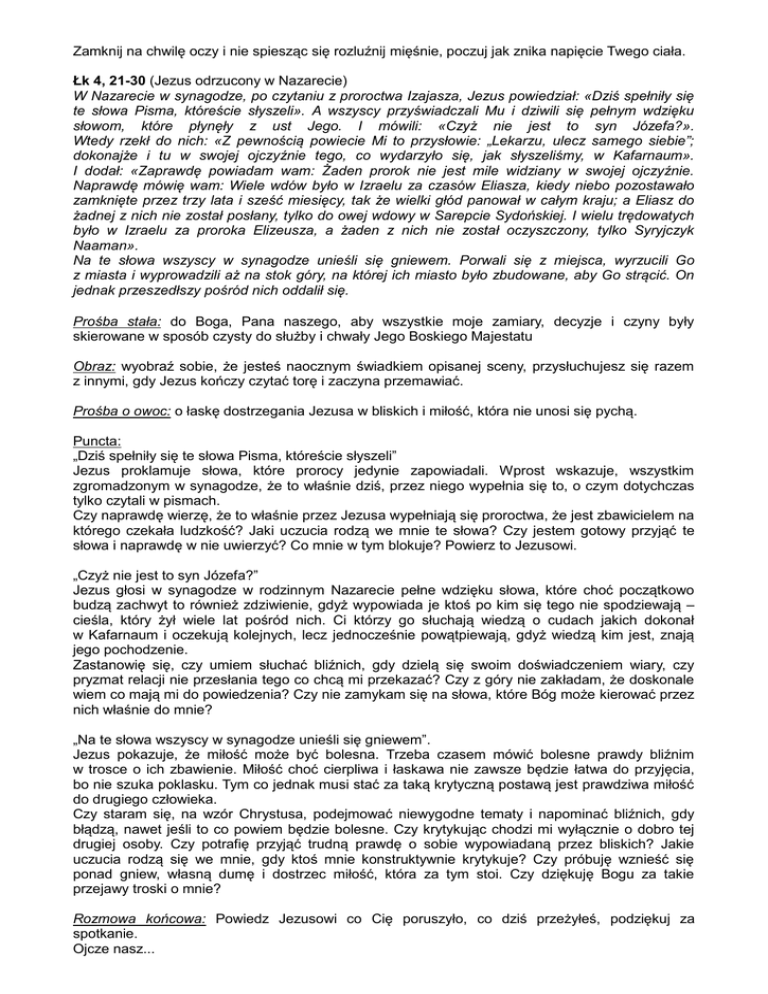 Zamknij na chwilę oczy i nie spiesząc się rozluźnij mięśnie, poczuj jak znika napięcie Twego ciała.

Łk 4, 21-30 (Jezus odrzucony w Nazarecie)
W Nazarecie w synagodze, po czytaniu z proroctwa Izajasza, Jezus powiedział: «Dziś spełniły się te słowa Pisma, któreście słyszeli». A wszyscy przyświadczali Mu i dziwili się pełnym wdzięku słowom, które płynęły z ust Jego. I mówili: «Czyż nie jest to syn Józefa?». Wtedy rzekł do nich: «Z pewnością powiecie Mi to przysłowie: „Lekarzu, ulecz samego siebie"; dokonajże i tu w swojej ojczyźnie tego, co wydarzyło się, jak słyszeliśmy, w Kafarnaum». I dodał: «Zaprawdę powiadam wam: Żaden prorok nie jest mile widziany w swojej ojczyźnie. Naprawdę mówię wam: Wiele wdów było w Izraelu za czasów Eliasza, kiedy niebo pozostawało zamknięte przez trzy lata i sześć miesięcy, tak że wielki głód panował w całym kraju; a Eliasz do żadnej z nich nie został posłany, tylko do owej wdowy w Sarepcie Sydońskiej. I wielu trędowatych było w Izraelu za proroka Elizeusza, a żaden z nich nie został oczyszczony, tylko Syryjczyk Naaman».
Na te słowa wszyscy w synagodze unieśli się gniewem. Porwali się z miejsca, wyrzucili Go z miasta i wyprowadzili aż na stok góry, na której ich miasto było zbudowane, aby Go strącić. On jednak przeszedłszy pośród nich oddalił się.

Prośba stała: do Boga, Pana naszego, aby wszystkie moje zamiary, decyzje i czyny były skierowane w sposób czysty do służby i chwały Jego Boskiego Majestatu

Obraz: wyobraź sobie, że jesteś naocznym świadkiem opisanej sceny, przysłuchujesz się razem z innymi, gdy Jezus kończy czytać torę i zaczyna przemawiać.

Prośba o owoc: o łaskę dostrzegania Jezusa w bliskich i miłość, która nie unosi się pychą.

Puncta:
„Dziś spełniły się te słowa Pisma, któreście słyszeli"
Jezus proklamuje słowa, które prorocy jedynie zapowiadali. Wprost wskazuje, wszystkim zgromadzonym w synagodze, że to właśnie dziś, przez niego wypełnia się to, o czym dotychczas tylko czytali w pismach.
Czy naprawdę wierzę, że to właśnie przez Jezusa wypełniają się proroctwa, że jest zbawicielem na którego czekała ludzkość? Jaki uczucia rodzą we mnie te słowa? Czy jestem gotowy przyjąć te słowa i naprawdę w nie uwierzyć? Co mnie w tym blokuje? Powierz to Jezusowi.

„Czyż nie jest to syn Józefa?"
Jezus głosi w synagodze w rodzinnym Nazarecie pełne wdzięku słowa, które choć początkowo budzą zachwyt to również zdziwienie, gdyż wypowiada je ktoś po kim się tego nie spodziewają – cieśla, który żył wiele lat pośród nich. Ci którzy go słuchają wiedzą o cudach jakich dokonał w Kafarnaum i oczekują kolejnych, lecz jednocześnie powątpiewają, gdyż wiedzą kim jest, znają jego pochodzenie.
Zastanowię się, czy umiem słuchać bliźnich, gdy dzielą się swoim doświadczeniem wiary, czy pryzmat relacji nie przesłania tego co chcą mi przekazać? Czy z góry nie zakładam, że doskonale wiem co mają mi do powiedzenia? Czy nie zamykam się na słowa, które Bóg może kierować przez nich właśnie do mnie?

„Na te słowa wszyscy w synagodze unieśli się gniewem".
Jezus pokazuje, że miłość może być bolesna. Trzeba czasem mówić bolesne prawdy bliźnim w trosce o ich zbawienie. Miłość choć cierpliwa i łaskawa nie zawsze będzie łatwa do przyjęcia, bo nie szuka poklasku. Tym co jednak musi stać za taką krytyczną postawą jest prawdziwa miłość do drugiego człowieka.
Czy staram się, na wzór Chrystusa, podejmować niewygodne tematy i napominać bliźnich, gdy błądzą, nawet jeśli to co powiem będzie bolesne. Czy krytykując chodzi mi wyłącznie o dobro tej drugiej osoby. Czy potrafię przyjąć trudną prawdę o sobie wypowiadaną przez bliskich? Jakie uczucia rodzą się we mnie, gdy ktoś mnie konstruktywnie krytykuje? Czy próbuję wznieść się ponad gniew, własną dumę i dostrzec miłość, która za tym stoi. Czy dziękuję Bogu za takie przejawy troski o mnie?

Rozmowa końcowa: Powiedz Jezusowi co Cię poruszyło, co dziś przeżyłeś, podziękuj za spotkanie.
Ojcze nasz...